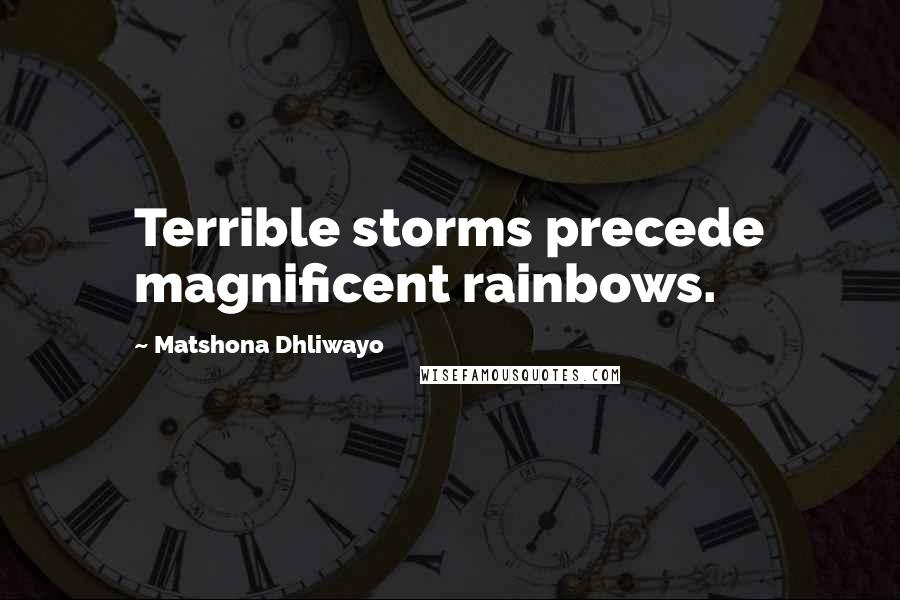 Terrible storms precede magnificent rainbows.

~ Matshona Dhliwayo

WISEFAMOUSQUOTES.COM